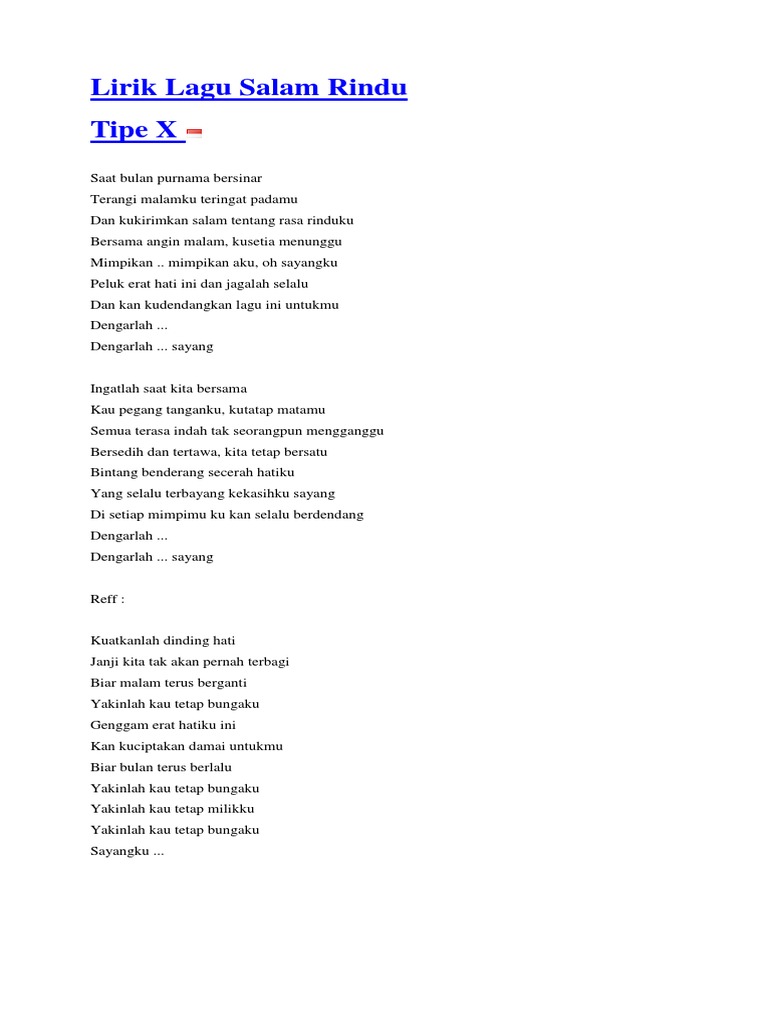 Lirik Lagu Salam Rindu Tipe X

Saat bulan purnama bersinar
Terangi malamku teringat padamu
Dan kukirimkan salam tentang rasa rinduku
Bersama angin malam, kusetia menunggu
Mimpikan .. mimpikan aku, oh sayangku
Peluk erat hati ini dan jagalah selalu
Dan kan kudendangkan lagu ini untukmu
Dengarlah ...
Dengarlah ... sayang

Ingatlah saat kita bersama
Kau pegang tanganku, kutatap matamu
Semua terasa indah tak seorangpun mengganggu
Bersedih dan tertawa, kita tetap bersatu
Bintang benderang secerah hatiku
Yang selalu terbayang kekasihku sayang
Di setiap mimpimu ku kan selalu berdendang
Dengarlah ...
Dengarlah ... sayang

Reff :

Kuatkanlah dinding hati
Janji kita tak akan pernah terbagi
Biar malam terus berganti
Yakinlah kau tetap bungaku
Genggam erat hatiku ini
Kan kuciptakan damai untukmu
Biar bulan terus berlalu
Yakinlah kau tetap bungaku
Yakinlah kau tetap milikku
Yakinlah kau tetap bungaku
Sayangku ...